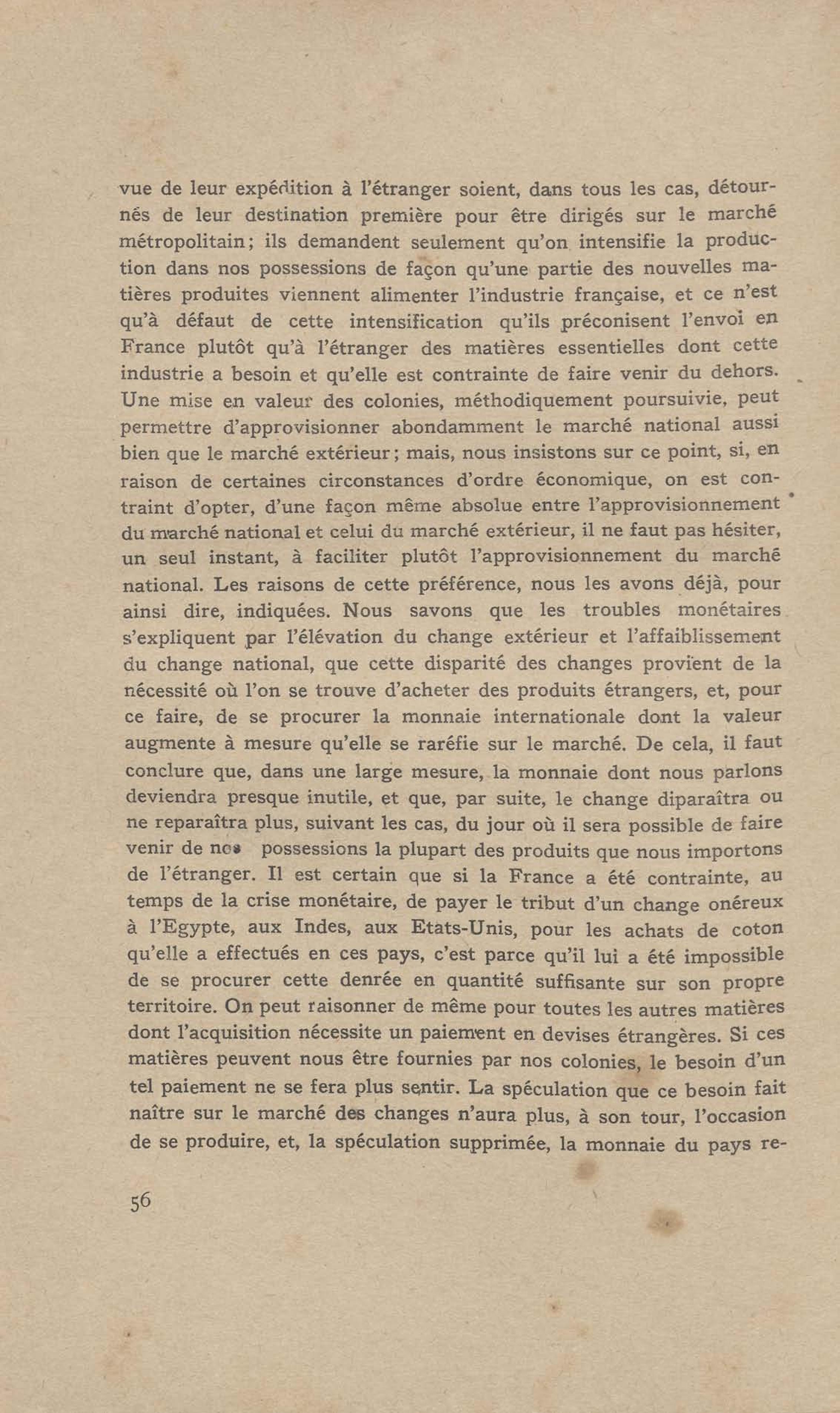 vue de leur expédition à l'étranger soient, dans tous les cas, détournés de leur destination première pour être dirigés sur le marché métropolitain; ils demandent seulement qu'on intensifie la production dans nos possessions de façon qu'une partie des nouvelles matières produites viennent alimenter l'industrie française, et ce n'est qu'à défaut de cette intensification qu'ils préconisent l'envoi en France plutôt qu'à l'étranger des matières essentielles dont cette industrie a besoin et qu'elle est contrainte de faire venir du dehors. Une mise en valeur des colonies, méthodiquement poursuivie, peut permettre d'approvisionner abondamment le marché national aussi bien que le marché extérieur; mais, nous insistons sur ce point, si, en raison de certaines circonstances d'ordre économique, on est contraint d'opter, d'une façon même absolue entre l'approvisionnement du marché national et celui du marché extérieur, il ne faut pas hésiter, un seul instant, à faciliter plutôt l'approvisionnement du marché national. Les raisons de cette préférence, nous les avons déjà, pour ainsi dire, indiquées. Nous savons que les troubles monétaires s'expliquent par l'élévation du change extérieur et l'affaiblissement du change national, que cette disparité des changes provient de la nécessité où l'on se trouve d'acheter des produits étrangers, et, pour ce faire, de se procurer la monnaie internationale dont la valeur augmente à mesure qu'elle se raréfie sur le marché. De cela, il faut conclure que, dans une large mesure, la monnaie dont nous parlons deviendra presque inutile, et que, par suite, le change diparaîtra ou ne reparaîtra plus, suivant les cas, du jour où il sera possible de faire venir de nos possessions la plupart des produits que nous importons de l'étranger. Il est certain que si la France a été contrainte, au temps de la crise monétaire, de payer le tribut d'un change onéreux à l'Egypte, aux Indes, aux Etats-Unis, pour les achats de coton qu'elle a effectués en ces pays, c'est parce qu'il lui a été impossible de se procurer cette denrée en quantité suffisante sur son propre territoire. On peut raisonner de même pour toutes les autres matières dont l'acquisition nécessite un paiement en devises étrangères. Si ces matières peuvent nous être fournies par nos colonies, le besoin d'un tel paiement ne se fera plus sentir. La spéculation que ce besoin fait naître sur le marché des changes n'aura plus, à son tour, l'occasion de se produire, et, la spéculation supprimée, la monnaie du pays re-

56